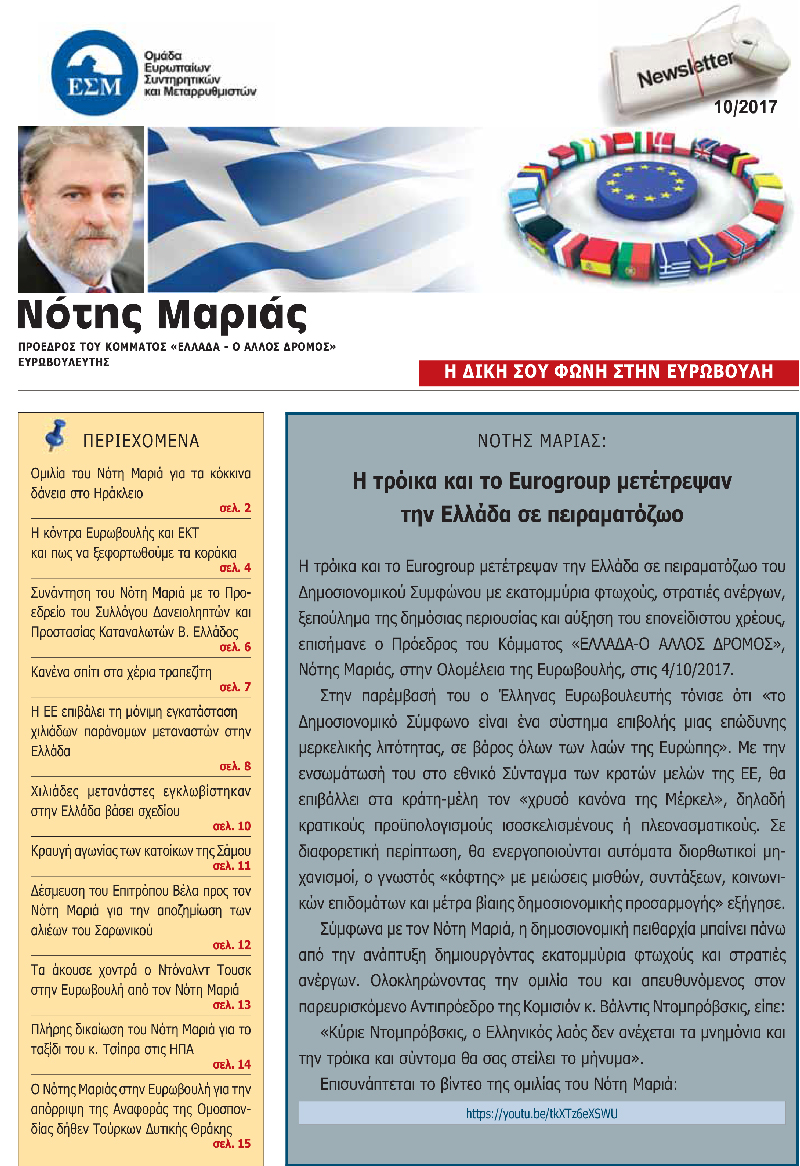 ΕΣΜ Ομάδα Ευρωπαίων Συντηρητικών και Μεταρρυθμιστών

Newsletter
10/2017

Νότης Μαριάς
ΠΡΟΕΔΡΟΣ ΤΟΥ ΚΟΜΜΑΤΟΣ «ΕΛΛΑΔΑ - Ο ΑΛΛΟΣ ΔΡΟΜΟΣ»
ΕΥΡΩΒΟΥΛΕΥΤΗΣ

Η ΔΙΚΗ ΣΟΥ ΦΩΝΗ ΣΤΗΝ ΕΥΡΩΒΟΥΛΗ

ΠΕΡΙΕΧΟΜΕΝΑ

Ομιλία του Νότη Μαριά για τα κόκκινα δάνεια στο Ηράκλειο σελ. 2

Η κόντρα Ευρωβουλής και ΕΚΤ και πως να ξεφορτωθούμε τα κοράκια σελ. 4

Συνάντηση του Νότη Μαριά με το Προεδρείο του Συλλόγου Δανειοληπτών και Προστασίας Καταναλωτών Β. Ελλάδος σελ. 6

Κανένα σπίτι στα χέρια τραπεζίτη σελ. 7

Η ΕΕ επιβάλει τη μόνιμη εγκατάσταση χιλιάδων παράνομων μεταναστών στην Ελλάδα σελ. 8

Χιλιάδες μετανάστες εγκλωβίστηκαν στην Ελλάδα βάσει σχεδίου σελ. 10

Κραυγή αγωνίας των κατοίκων της Σάμου σελ. 11

Δέσμευση του Επιτρόπου Βέλα προς τον Νότη Μαριά για την αποζημίωση των αλιέων του Σαρωνικού σελ. 12

Τα άκουσε χοντρά ο Ντόναλντ Τουσκ στην Ευρωβουλή από τον Νότη Μαριά σελ. 13

Πλήρης δικαίωση του Νότη Μαριά για το ταξίδι του κ. Τσίπρα στις ΗΠΑ σελ. 14

Ο Νότης Μαριάς στην Ευρωβουλή για την απόρριψη της Αναφοράς της Ομοσπονδίας δήθεν Τούρκων Δυτικής Θράκης σελ. 15

ΝΟΤΗΣ ΜΑΡΙΑΣ:

Η τρόικα και το Eurogroup μετέτρεψαν την Ελλάδα σε πειραματόζωο

Η τρόικα και το Eurogroup μετέτρεψαν την Ελλάδα σε πειραματόζωο του Δημοσιονομικού Συμφώνου με εκατομμύρια φτωχούς, στρατιές ανέργων, ξεπούλημα της δημόσιας περιουσίας και αύξηση του επονείδιστου χρέους, επισήμανε ο Πρόεδρος του Κόμματος «ΕΛΛΑΔΑ-Ο ΑΛΛΟΣ ΔΡΟΜΟΣ», Νότης Μαριάς, στην Ολομέλεια της Ευρωβουλής, στις 4/10/2017.

Στην παρέμβασή του ο Έλληνας Ευρωβουλευτής τόνισε ότι «το Δημοσιονομικό Σύμφωνο είναι ένα σύστημα επιβολής μιας επώδυνης μερκελικής λιτότητας, σε βάρος όλων των λαών της Ευρώπης». Με την ενσωμάτωσή του στο εθνικό Σύνταγμα των κρατών μελών της ΕΕ, θα επιβάλλει στα κράτη-μέλη τον «χρυσό κανόνα της Μέρκελ», δηλαδή κρατικούς προϋπολογισμούς ισοσκελισμένους ή πλεονασματικούς. Σε διαφορετική περίπτωση, θα ενεργοποιούνται αυτόματα διορθωτικοί μηχανισμοί, ο γνωστός «κόφτης» με μειώσεις μισθών, συντάξεων, κοινωνικών επιδομάτων και μέτρα βίαιης δημοσιονομικής προσαρμογής» εξήγησε.

Σύμφωνα με τον Νότη Μαριά, η δημοσιονομική πειθαρχία μπαίνει πάνω από την ανάπτυξη δημιουργώντας εκατομμύρια φτωχούς και στρατιές ανέργων. Ολοκληρώνοντας την ομιλία του και απευθυνόμενος στον παρευρισκόμενο Αντιπρόεδρο της Κομισιόν κ. Βάλντις Ντομπρόβσκις, είπε:

«Κύριε Ντομπρόβσκις, ο Ελληνικός λαός δεν ανέχεται τα μνημόνια και την τρόικα και σύντομα θα σας στείλει το μήνυμα».

Επισυνάπτεται το βίντεο της ομιλίας του Νότη Μαριά:

https://youtu.be/tkXTz6eXSWU